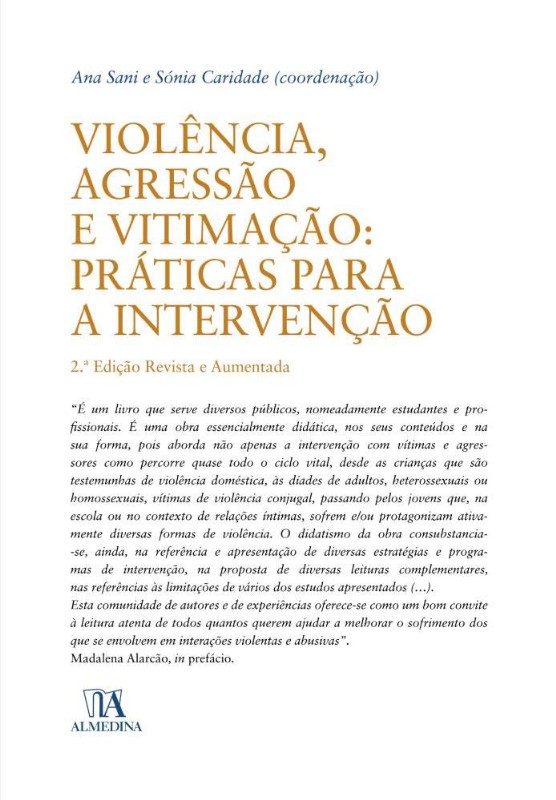 Ana Sani e Sónia Caridade (coordenação)

VIOLÊNCIA, AGRESSÃO E VITIMAÇÃO: PRÁTICAS PARA A INTERVENÇÃO

2.ª Edição Revista e Aumentada

"É um livro que serve diversos públicos, nomeadamente estudantes e profissionais. É uma obra essencialmente didática, nos seus conteúdos e na sua forma, pois aborda não apenas a intervenção com vítimas e agressores como percorre quase todo o ciclo vital, desde as crianças que são testemunhas de violência doméstica, às díades de adultos, heterossexuais ou homossexuais, vítimas de violência conjugal, passando pelos jovens que, na escola ou no contexto de relações íntimas, sofrem e/ou protagonizam ativamente diversas formas de violência. O didatismo da obra consubstancia-se, ainda, na referência e apresentação de diversas estratégias e programas de intervenção, na proposta de diversas leituras complementares, nas referências às limitações de vários dos estudos apresentados (...).
Esta comunidade de autores e de experiências oferece-se como um bom convite à leitura atenta de todos quantos querem ajudar a melhorar o sofrimento dos que se envolvem em interações violentas e abusivas".
Madalena Alarcão, in prefácio.

ALMEDINA